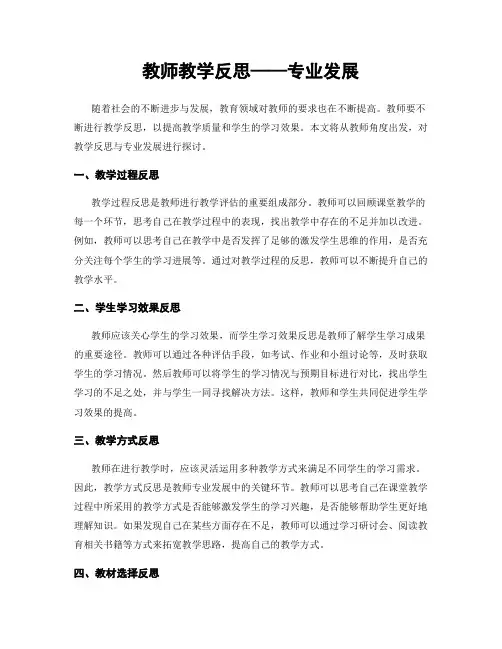 教师教学反思——专业发展

随着社会的不断进步与发展，教育领域对教师的要求也在不断提高。教师要不断进行教学反思，以提高教学质量和学生的学习效果。本文将从教师角度出发，对教学反思与专业发展进行探讨。

一、教学过程反思

教学过程反思是教师进行教学评估的重要组成部分。教师可以回顾课堂教学的每一个环节，思考自己在教学过程中的表现，找出教学中存在的不足并加以改进。例如，教师可以思考自己在教学中是否发挥了足够的激发学生思维的作用，是否充分关注每个学生的学习进展等。通过对教学过程的反思，教师可以不断提升自己的教学水平。

二、学生学习效果反思

教师应该关心学生的学习效果，而学生学习效果反思是教师了解学生学习成果的重要途径。教师可以通过各种评估手段，如考试、作业和小组讨论等，及时获取学生的学习情况。然后教师可以将学生的学习情况与预期目标进行对比，找出学生学习的不足之处，并与学生一同寻找解决方法。这样，教师和学生共同促进学生学习效果的提高。

三、教学方式反思

教师在进行教学时，应该灵活运用多种教学方式来满足不同学生的学习需求。因此，教学方式反思是教师专业发展中的关键环节。教师可以思考自己在课堂教学过程中所采用的教学方式是否能够激发学生的学习兴趣，是否能够帮助学生更好地理解知识。如果发现自己在某些方面存在不足，教师可以通过学习研讨会、阅读教育相关书籍等方式来拓宽教学思路，提高自己的教学方式。

四、教材选择反思